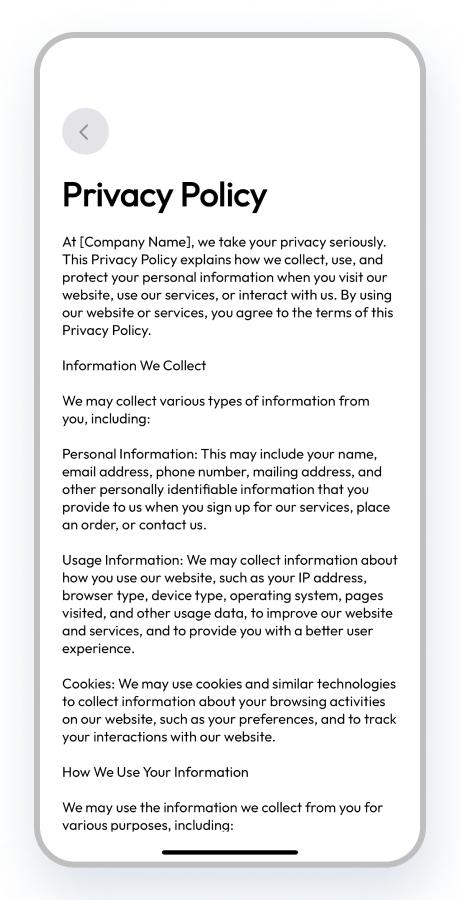 Privacy Policy

At [Company Name], we take your privacy seriously. This Privacy Policy explains how we collect, use, and protect your personal information when you visit our website, use our services, or interact with us. By using our website or services, you agree to the terms of this Privacy Policy.

Information We Collect

We may collect various types of information from you, including:

Personal Information: This may include your name, email address, phone number, mailing address, and other personally identifiable information that you provide to us when you sign up for our services, place an order, or contact us.

Usage Information: We may collect information about how you use our website, such as your IP address, browser type, device type, operating system, pages visited, and other usage data, to improve our website and services, and to provide you with a better user experience.

Cookies: We may use cookies and similar technologies to collect information about your browsing activities on our website, such as your preferences, and to track your interactions with our website.

How We Use Your Information

We may use the information we collect from you for various purposes, including: